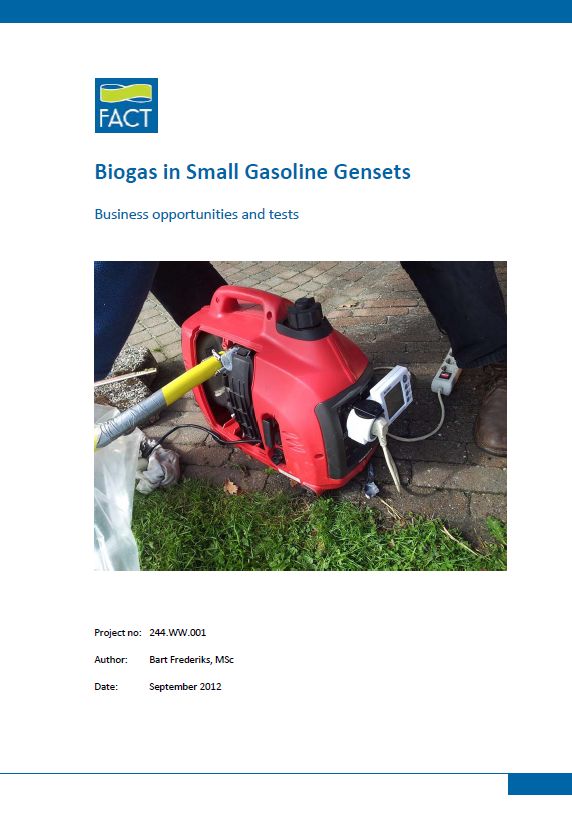 FACT

Biogas in Small Gasoline Gensets

Business opportunities and tests

Project no: 244.WW.001

Author: Bart Frederiks, MSc

Date: September 2012